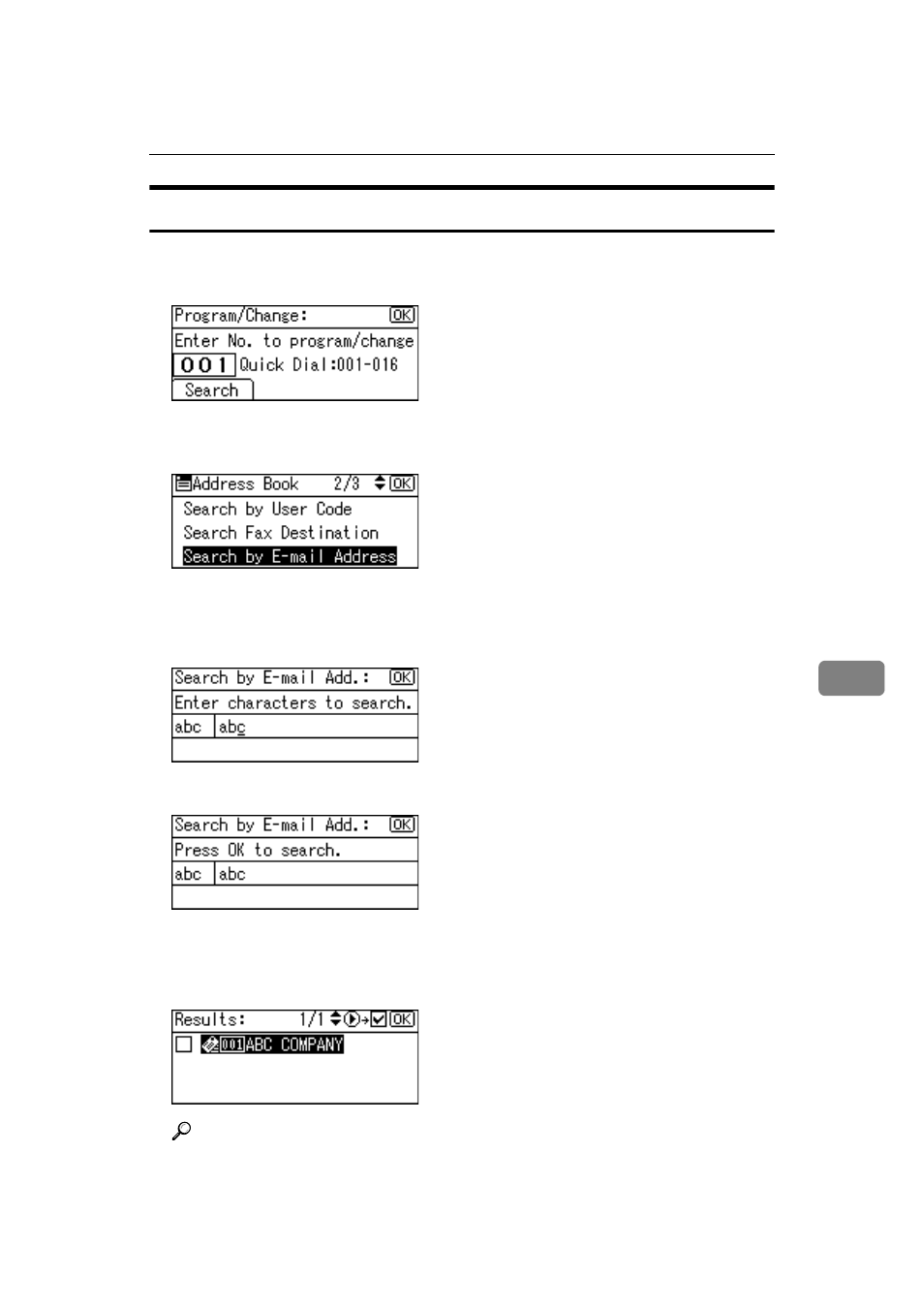 Program/Change: OK
Enter No. to program/change
001 Quick Dial:001-016
Search

Address Book 2/3 OK
Search by User Code
Search Fax Destination
Search by E-mail Address

Search by E-mail Add.: OK
Enter characters to search.
abc abc

Search by E-mail Add.: OK
Press OK to search.
abc abc

Results: 1/1 OK
001 ABC COMPANY